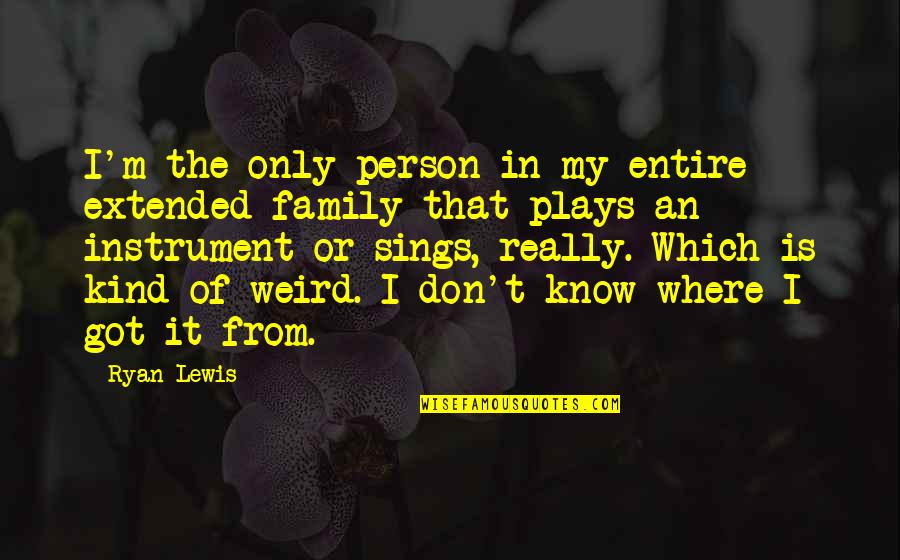 I'm the only person in my entire extended family that plays an instrument or sings, really. Which is kind of weird. I don't know where I got it from.

Ryan Lewis

WISEFAMOUSQUOTES.COM